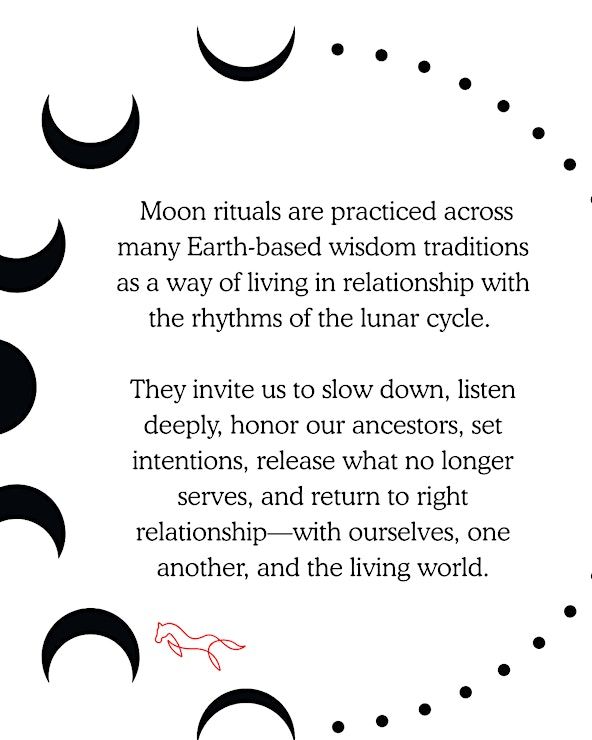 Moon rituals are practiced across many Earth-based wisdom traditions as a way of living in relationship with the rhythms of the lunar cycle.

They invite us to slow down, listen deeply, honor our ancestors, set intentions, release what no longer serves, and return to right relationship—with ourselves, one another, and the living world.